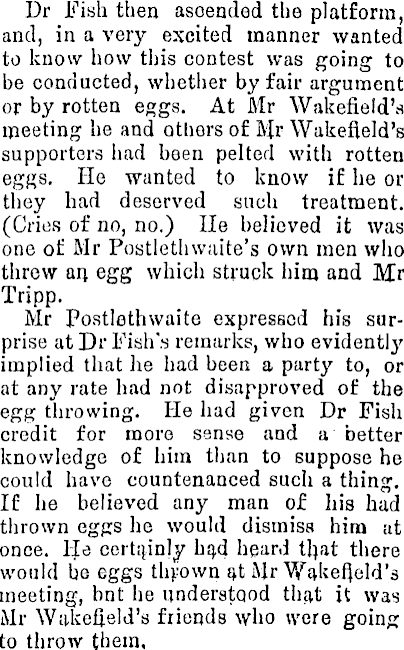 Dr Fish then ascended the platform, and, in a very excited manner wanted to know how this contest was going to be conducted, whether by fair argument or by rotten eggs. At Mr Wakefield's meeting he and others of Mr Wakefield's supporters had been pelted with rotten eggs. He wanted to know if he or they had deserved such treatment. (Cries of no, no.) He believed it was one of Mr Postlethwaite's own men who threw an egg which struck him and Mr Tripp.

Mr Postlethwaite expressed his surprise at Dr Fish's remarks, who evidently implied that he had been a party to, or at any rate had not disapproved of the egg throwing. He had given Dr Fish credit for more sense and a better knowledge of him than to suppose he could have countenanced such a thing. If he believed any man of his had thrown eggs he would dismiss him at once. He certainly had heard that there would be eggs thrown at Mr Wakefield's meeting, bnt he understood that it was Mr Wakefield's friends who were going to throw them.